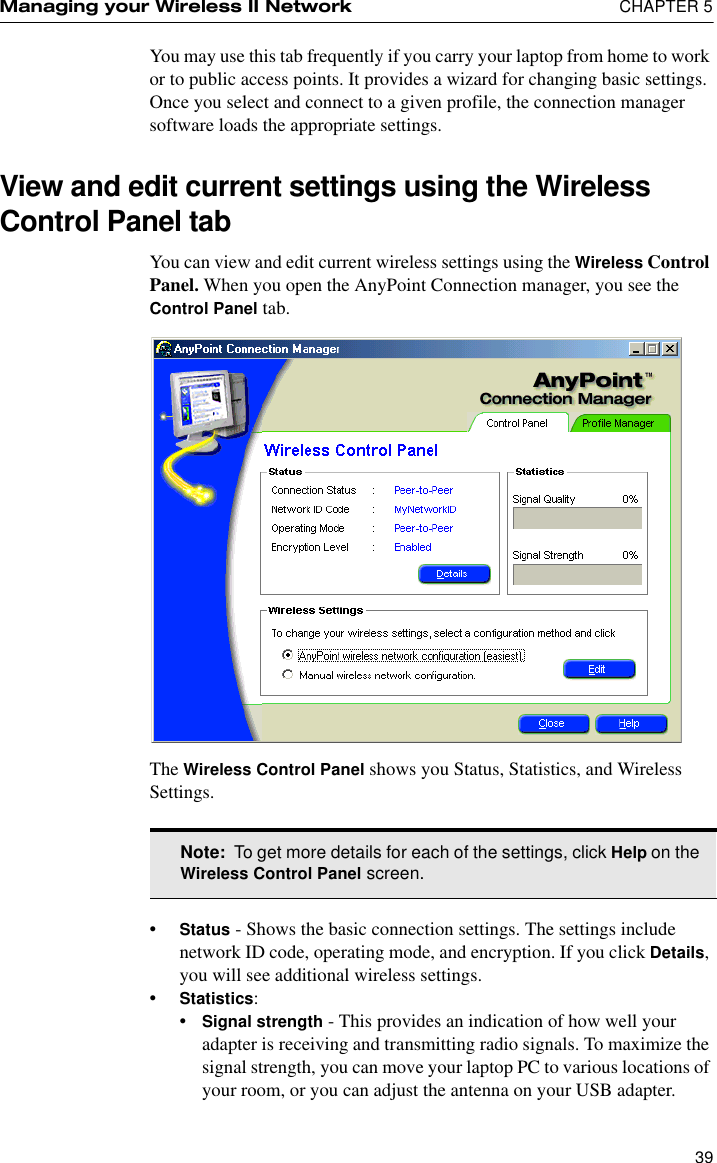 Managing your Wireless II Network CHAPTER 5

You may use this tab frequently if you carry your laptop from home to work or to public access points. It provides a wizard for changing basic settings. Once you select and connect to a given profile, the connection manager software loads the appropriate settings.

View and edit current settings using the Wireless Control Panel tab

You can view and edit current wireless settings using the Wireless Control Panel. When you open the AnyPoint Connection manager, you see the Control Panel tab.

AnyPoint Connection Manager

AnyPoint™ Connection Manager

Control Panel

Profile Manager

Wireless Control Panel

Status

Connection Status : Peer-to-Peer

Network ID Code : MyNetworkID

Operating Mode : Peer-to-Peer

Encryption Level : Enabled

Details

Statistics

Signal Quality 0%

Signal Strength 0%

Wireless Settings

To change your wireless settings, select a configuration method and click

AnyPoint wireless network configuration (easiest)

Manual wireless network configuration.

Edit

Close

Help

The Wireless Control Panel shows you Status, Statistics, and Wireless Settings.

Note: To get more details for each of the settings, click Help on the Wireless Control Panel screen.

• Status - Shows the basic connection settings. The settings include network ID code, operating mode, and encryption. If you click Details, you will see additional wireless settings.

• Statistics:

• Signal strength - This provides an indication of how well your adapter is receiving and transmitting radio signals. To maximize the signal strength, you can move your laptop PC to various locations of your room, or you can adjust the antenna on your USB adapter.

39